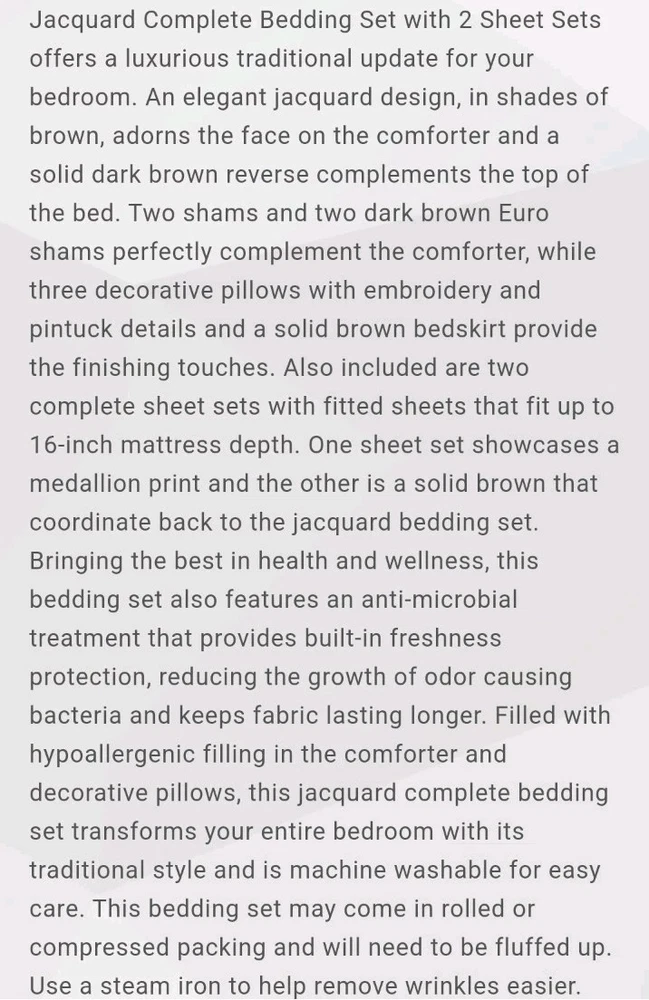 Jacquard Complete Bedding Set with 2 Sheet Sets offers a luxurious traditional update for your bedroom. An elegant jacquard design, in shades of brown, adorns the face on the comforter and a solid dark brown reverse complements the top of the bed. Two shams and two dark brown Euro shams perfectly complement the comforter, while three decorative pillows with embroidery and pintuck details and a solid brown bedskirt provide the finishing touches. Also included are two complete sheet sets with fitted sheets that fit up to 16-inch mattress depth. One sheet set showcases a medallion print and the other is a solid brown that coordinate back to the jacquard bedding set. Bringing the best in health and wellness, this bedding set also features an anti-microbial treatment that provides built-in freshness protection, reducing the growth of odor causing bacteria and keeps fabric lasting longer. Filled with hypoallergenic filling in the comforter and decorative pillows, this jacquard complete bedding set transforms your entire bedroom with its traditional style and is machine washable for easy care. This bedding set may come in rolled or compressed packing and will need to be fluffed up. Use a steam iron to help remove wrinkles easier.